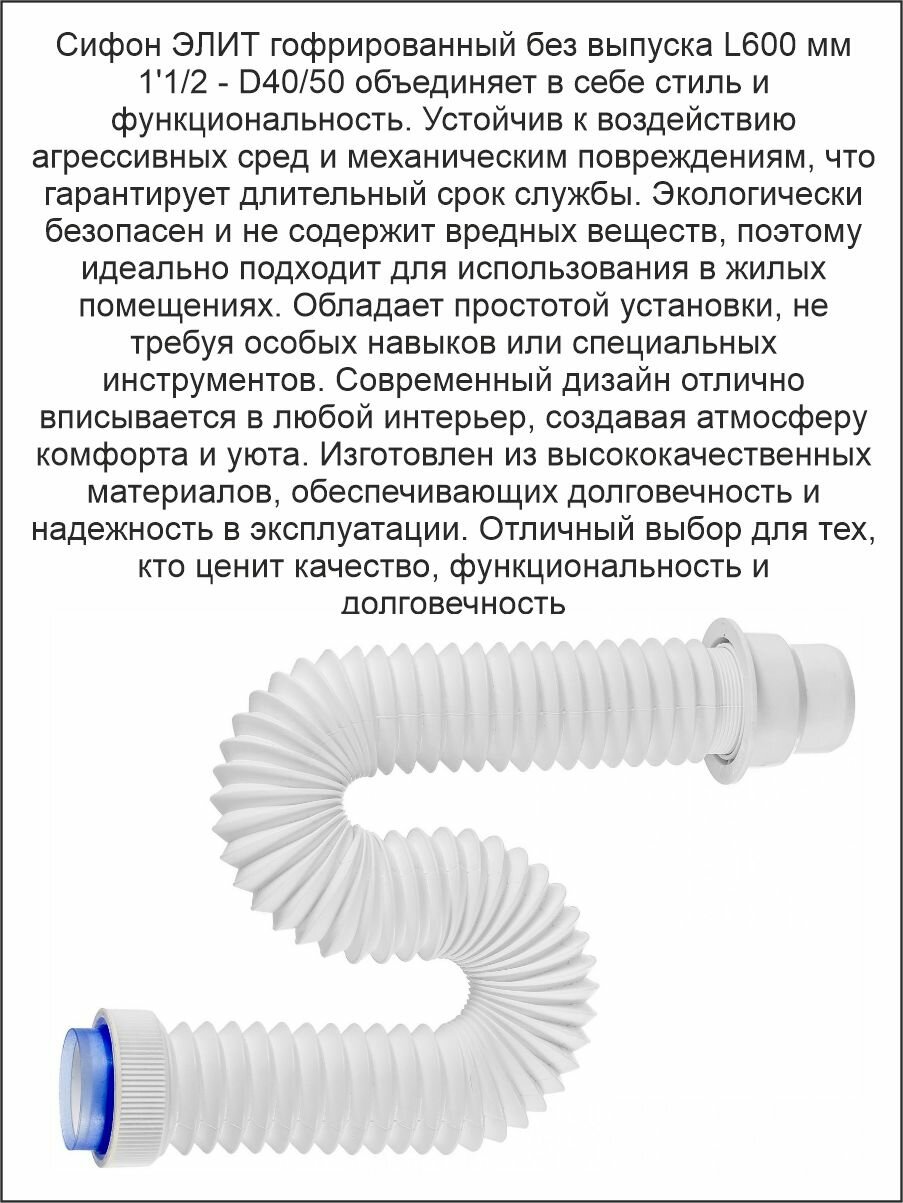 Сифон ЭЛИТ гофрированный без выпуска L600 мм 1'1/2 - D40/50 объединяет в себе стиль и функциональность. Устойчив к воздействию агрессивных сред и механическим повреждениям, что гарантирует длительный срок службы. Экологически безопасен и не содержит вредных веществ, поэтому идеально подходит для использования в жилых помещениях. Обладает простотой установки, не требуя особых навыков или специальных инструментов. Современный дизайн отлично вписывается в любой интерьер, создавая атмосферу комфорта и уюта. Изготовлен из высококачественных материалов, обеспечивающих долговечность и надежность в эксплуатации. Отличный выбор для тех, кто ценит качество, функциональность и долговечность